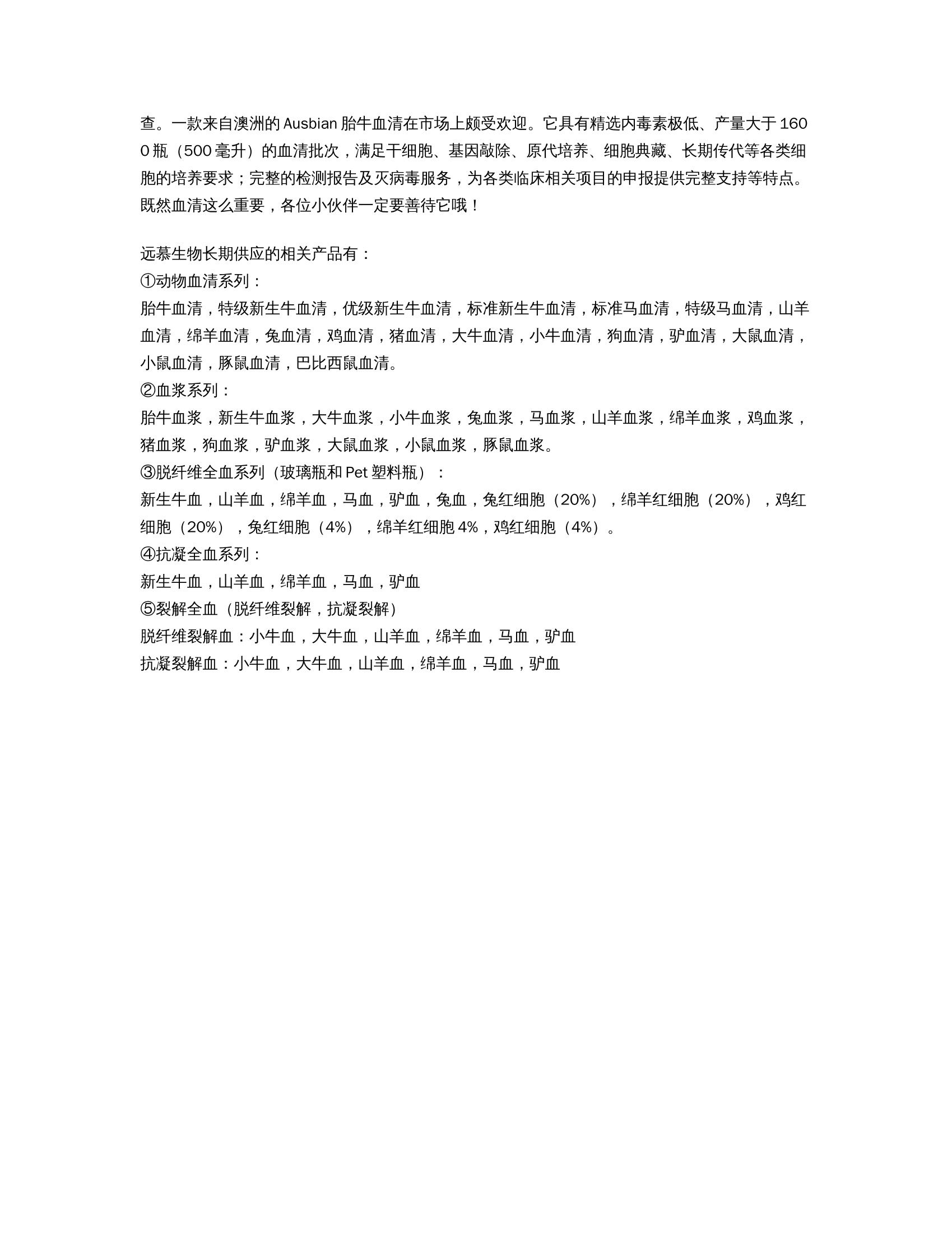 查。一款来自澳洲的 Ausbian 胎牛血清在市场上颇受欢迎。它具有精选内毒素极低、产量大于 1600 瓶（500 毫升）的血清批次，满足干细胞、基因敲除、原代培养、细胞典藏、长期传代等各类细胞的培养要求；完整的检测报告及灭病毒服务，为各类临床相关项目的申报提供完整支持等特点。既然血清这么重要，各位小伙伴一定要善待它哦！

远慕生物长期供应的相关产品有：
①动物血清系列：
胎牛血清，特级新生牛血清，优级新生牛血清，标准新生牛血清，标准马血清，特级马血清，山羊血清，绵羊血清，兔血清，鸡血清，猪血清，大牛血清，小牛血清，狗血清，驴血清，大鼠血清，小鼠血清，豚鼠血清，巴比西鼠血清。
②血浆系列：
胎牛血浆，新生牛血浆，大牛血浆，小牛血浆，兔血浆，马血浆，山羊血浆，绵羊血浆，鸡血浆，猪血浆，狗血浆，驴血浆，大鼠血浆，小鼠血浆，豚鼠血浆。
③脱纤维全血系列（玻璃瓶和 Pet 塑料瓶）：
新生牛血，山羊血，绵羊血，马血，驴血，兔血，兔红细胞（20%），绵羊红细胞（20%），鸡红细胞（20%），兔红细胞（4%），绵羊红细胞 4%，鸡红细胞（4%）。
④抗凝全血系列：
新生牛血，山羊血，绵羊血，马血，驴血
⑤裂解全血（脱纤维裂解，抗凝裂解）
脱纤维裂解血：小牛血，大牛血，山羊血，绵羊血，马血，驴血
抗凝裂解血：小牛血，大牛血，山羊血，绵羊血，马血，驴血